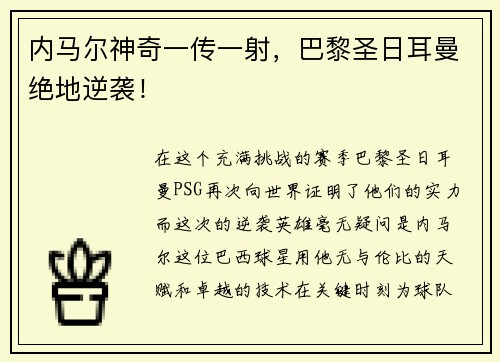 内马尔神奇一传一射，巴黎圣日耳曼绝地逆袭！

在这个充满挑战的赛季巴黎圣日耳曼PSG再次向世界证明了他们的实力而这次的逆袭英雄毫无疑问是内马尔这位巴西球星用他无与伦比的天赋和卓越的技术在关键时刻为球队